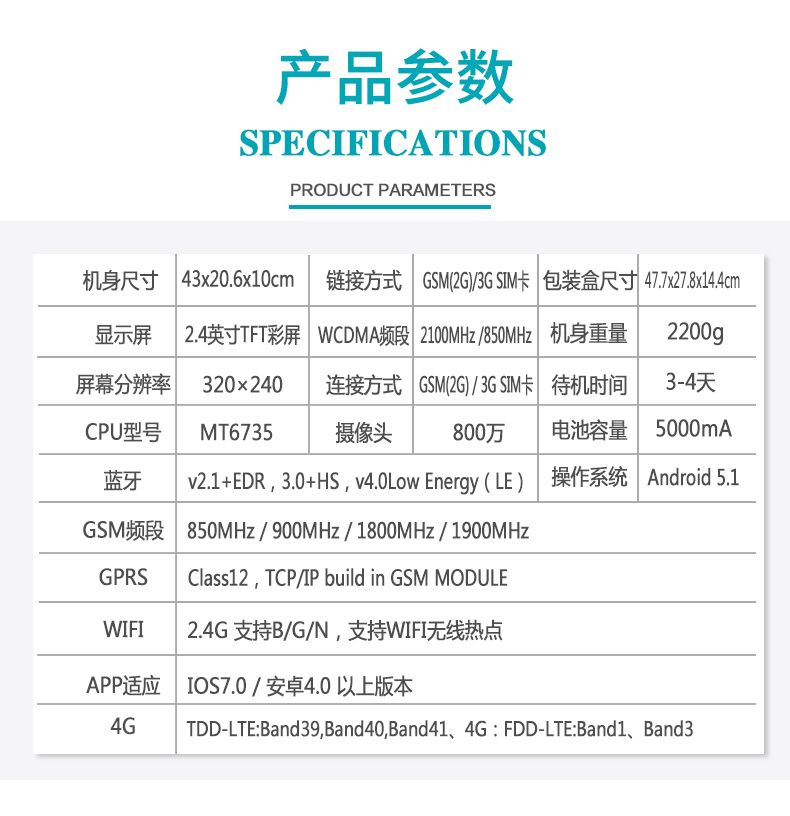 产品参数

SPECIFICATIONS

PRODUCT PARAMETERS

| 机身尺寸 | 43x20.6x10cm | 链接方式 | GSM(2G)/3G SIM卡 | 包装盒尺寸 | 47.7x27.8x14.4cm |
|---|---|---|---|---|---|
| 显示屏 | 2.4英寸TFT彩屏 | WCDMA频段 | 2100MHz /850MHz | 机身重量 | 2200g |
| 屏幕分辨率 | 320×240 | 连接方式 | GSM(2G) / 3G SIM卡 | 待机时间 | 3-4天 |
| CPU型号 | MT6735 | 摄像头 | 800万 | 电池容量 | 5000mA |
| 蓝牙 | v2.1+EDR，3.0+HS，v4.0Low Energy（LE） | | | 操作系统 | Android 5.1 |
| GSM频段 | 850MHz / 900MHz / 1800MHz / 1900MHz | | | | |
| GPRS | Class12，TCP/IP build in GSM MODULE | | | | |
| WIFI | 2.4G 支持B/G/N，支持WIFI无线热点 | | | | |
| APP适应 | IOS7.0 / 安卓4.0 以上版本 | | | | |
| 4G | TDD-LTE:Band39,Band40,Band41、4G：FDD-LTE:Band1、Band3 | | | | |